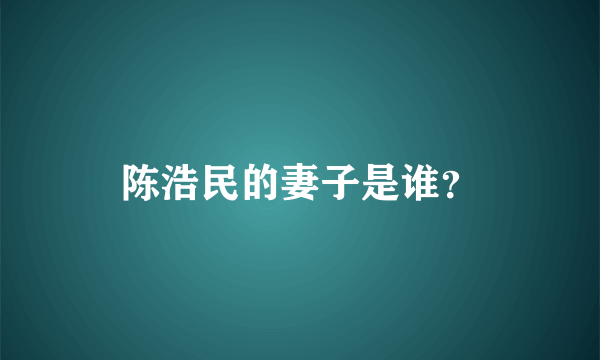 陈浩民的妻子是谁?